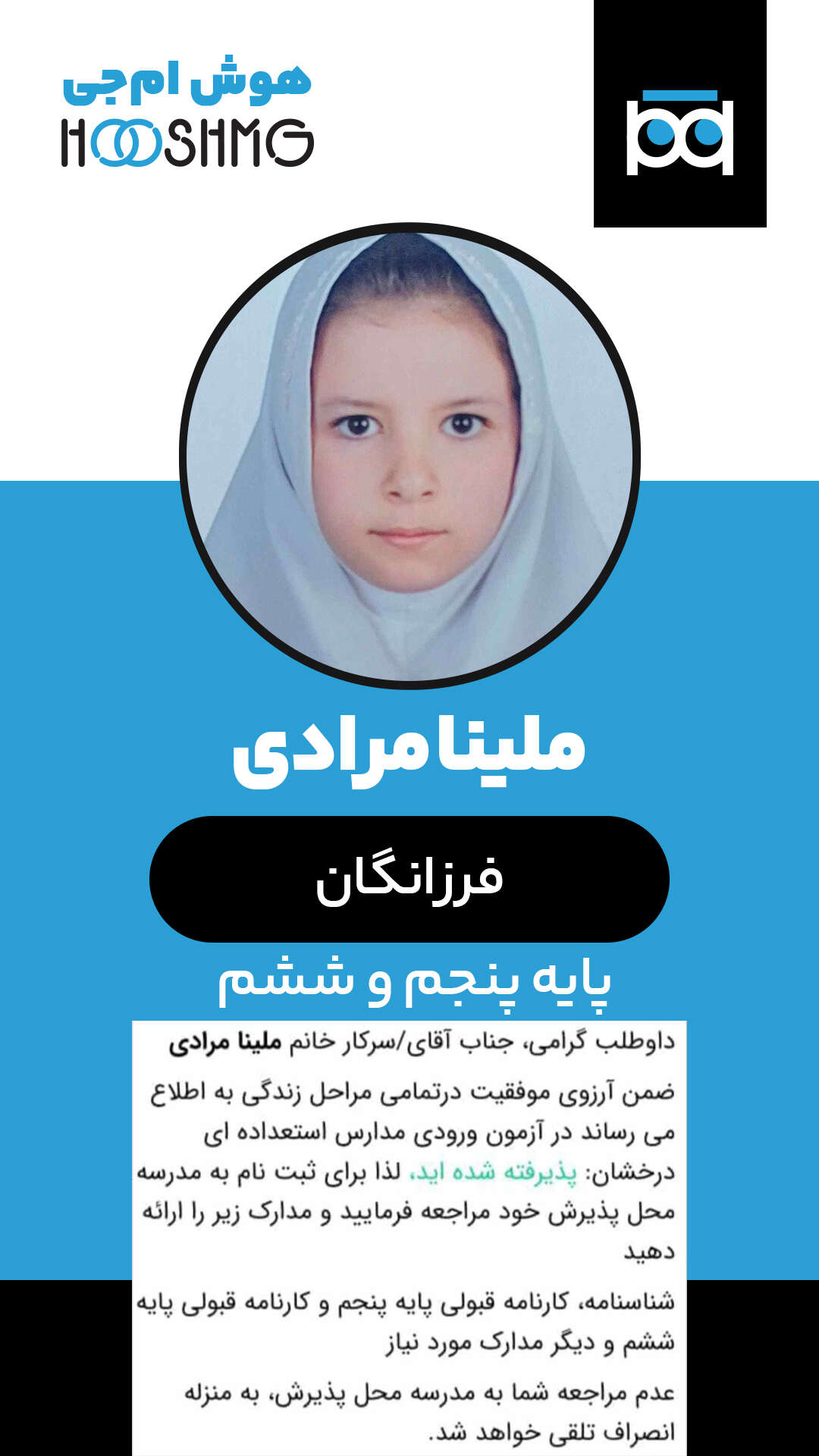 هوش ام جی
HOOSHMG

ملینا مرادی

فرزانگان

پایه پنجم و ششم

داوطلب گرامی، جناب آقای/سرکار خانم ملینا مرادی

ضمن آرزوی موفقیت درتمامی مراحل زندگی به اطلاع می رساند در آزمون ورودی مدارس استعداده ای درخشان: پذیرفته شده اید، لذا برای ثبت نام به مدرسه محل پذیرش خود مراجعه فرمایید و مدارک زیر را ارائه دهید

شناسنامه، کارنامه قبولی پایه پنجم و کارنامه قبولی پایه ششم و دیگر مدارک مورد نیاز

عدم مراجعه شما به مدرسه محل پذیرش، به منزله انصراف تلقی خواهد شد.